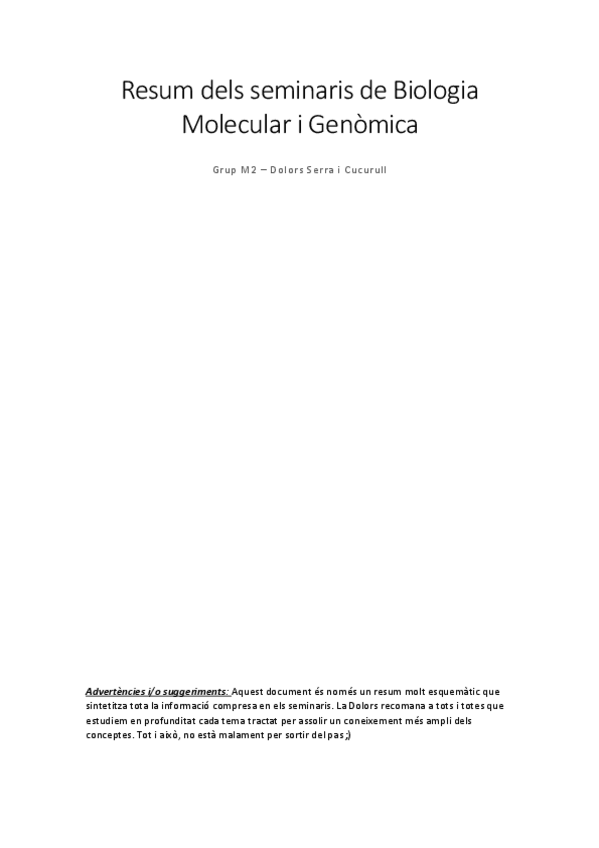 Resum dels seminaris de Biologia Molecular i Genòmica

Grup M2 – Dolors Serra i Cucurull

Advertències i/o suggeriments: Aquest document és només un resum molt esquemàtic que sintetitza tota la informació compresa en els seminaris. La Dolors recomana a tots i totes que estudiem en profunditat cada tema tractat per assolir un coneixement més ampli dels conceptes. Tot i això, no està malament per sortir del pas ;)